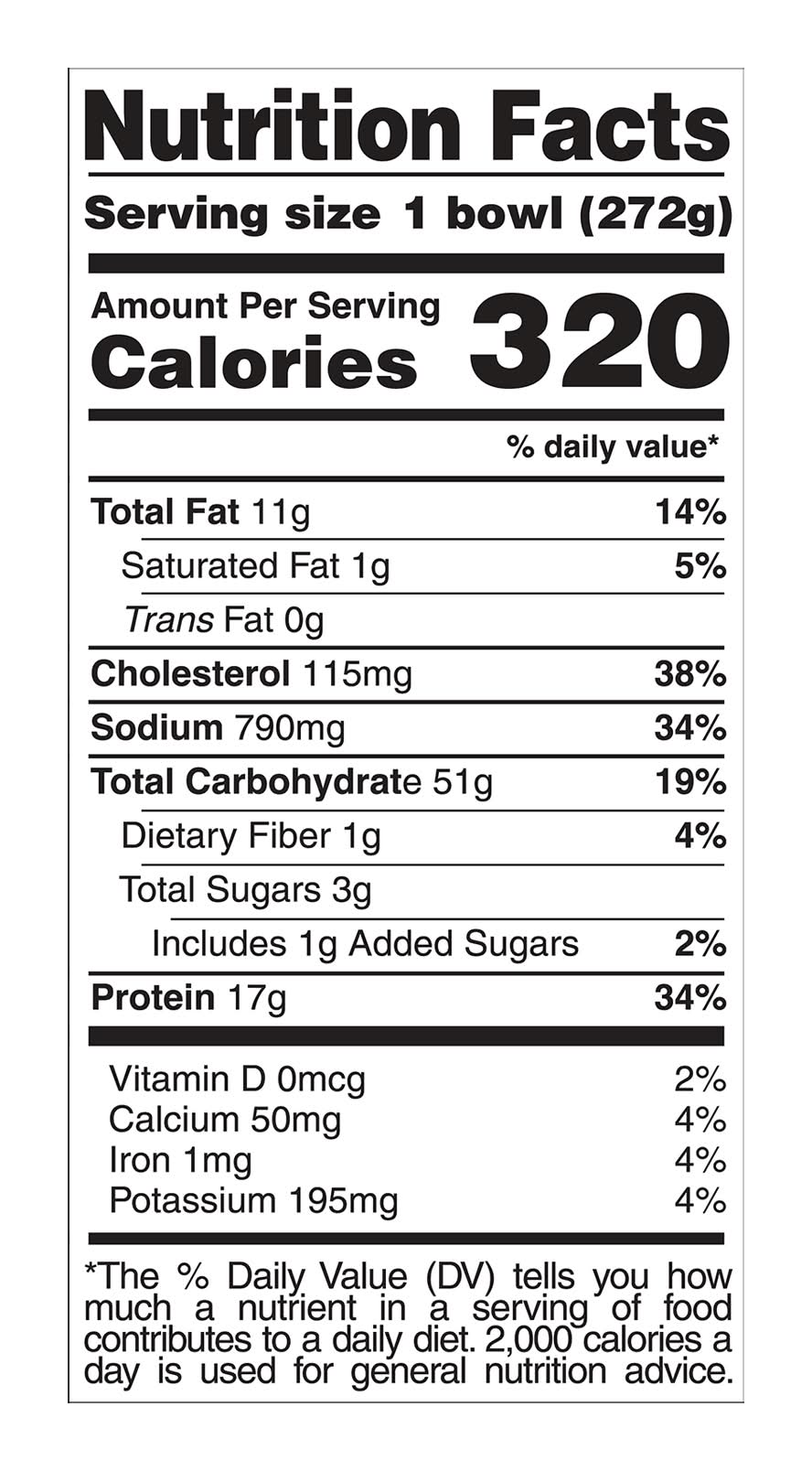 Nutrition Facts

Serving size 1 bowl (272g)

Amount Per Serving
Calories 320

% daily value*

Total Fat 11g 14%

Saturated Fat 1g 5%

Trans Fat 0g

Cholesterol 115mg 38%

Sodium 790mg 34%

Total Carbohydrate 51g 19%

Dietary Fiber 1g 4%

Total Sugars 3g

Includes 1g Added Sugars 2%

Protein 17g 34%

Vitamin D 0mcg 2%
Calcium 50mg 4%
Iron 1mg 4%
Potassium 195mg 4%

*The % Daily Value (DV) tells you how much a nutrient in a serving of food contributes to a daily diet. 2,000 calories a day is used for general nutrition advice.